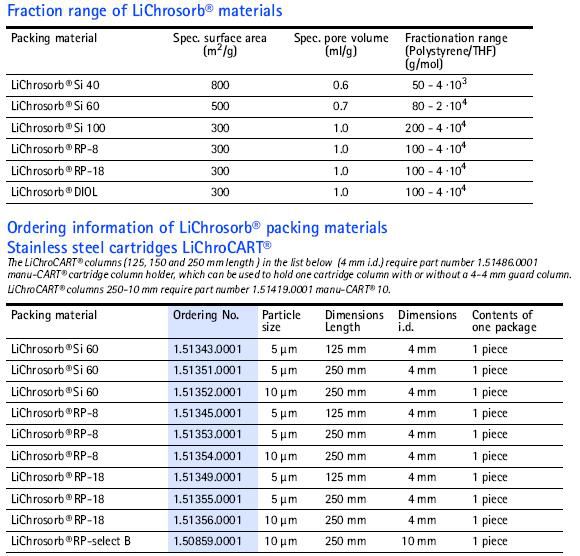 Fraction range of LiChrosorb® materials

| Packing material | Spec. surface area ($m^2/g$) | Spec. pore volume (ml/g) | Fractionation range (Polystyrene/THF) (g/mol) |
|---|---|---|---|
| LiChrosorb® Si 40 | 800 | 0.6 | $50 - 4 \cdot 10^3$ |
| LiChrosorb® Si 60 | 500 | 0.7 | $80 - 2 \cdot 10^4$ |
| LiChrosorb® Si 100 | 300 | 1.0 | $200 - 4 \cdot 10^4$ |
| LiChrosorb® RP-8 | 300 | 1.0 | $100 - 4 \cdot 10^4$ |
| LiChrosorb® RP-18 | 300 | 1.0 | $100 - 4 \cdot 10^4$ |
| LiChrosorb® DIOL | 300 | 1.0 | $100 - 4 \cdot 10^4$ |

Ordering information of LiChrosorb® packing materials
Stainless steel cartridges LiChroCART®
The LiChroCART® columns (125, 150 and 250 mm length ) in the list below (4 mm i.d.) require part number 1.51486.0001 manu-CART® cartridge column holder, which can be used to hold one cartridge column with or without a 4-4 mm guard column. LiChroCART® columns 250-10 mm require part number 1.51419.0001 manu-CART® 10.

| Packing material | Ordering No. | Particle size | Dimensions Length | Dimensions i.d. | Contents of one package |
|---|---|---|---|---|---|
| LiChrosorb® Si 60 | 1.51343.0001 | 5 µm | 125 mm | 4 mm | 1 piece |
| LiChrosorb® Si 60 | 1.51351.0001 | 5 µm | 250 mm | 4 mm | 1 piece |
| LiChrosorb® Si 60 | 1.51352.0001 | 10 µm | 250 mm | 4 mm | 1 piece |
| LiChrosorb® RP-8 | 1.51345.0001 | 5 µm | 125 mm | 4 mm | 1 piece |
| LiChrosorb® RP-8 | 1.51353.0001 | 5 µm | 250 mm | 4 mm | 1 piece |
| LiChrosorb® RP-8 | 1.51354.0001 | 10 µm | 250 mm | 4 mm | 1 piece |
| LiChrosorb® RP-18 | 1.51349.0001 | 5 µm | 125 mm | 4 mm | 1 piece |
| LiChrosorb® RP-18 | 1.51355.0001 | 5 µm | 250 mm | 4 mm | 1 piece |
| LiChrosorb® RP-18 | 1.51356.0001 | 10 µm | 250 mm | 4 mm | 1 piece |
| LiChrosorb® RP-select B | 1.50859.0001 | 10 µm | 250 mm | 10 mm | 1 piece |